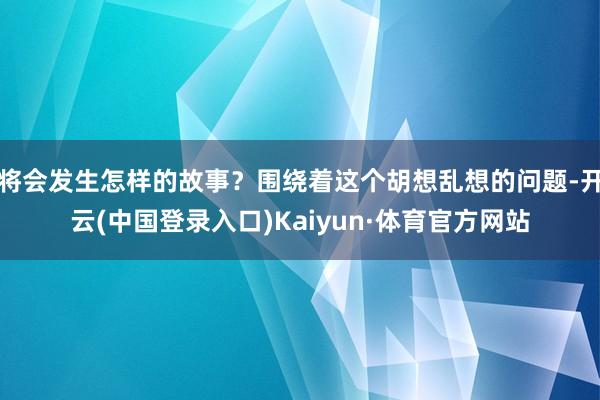 将会发生怎样的故事？围绕着这个胡想乱想的问题-开云(中国登录入口)Kaiyun·体育官方网站